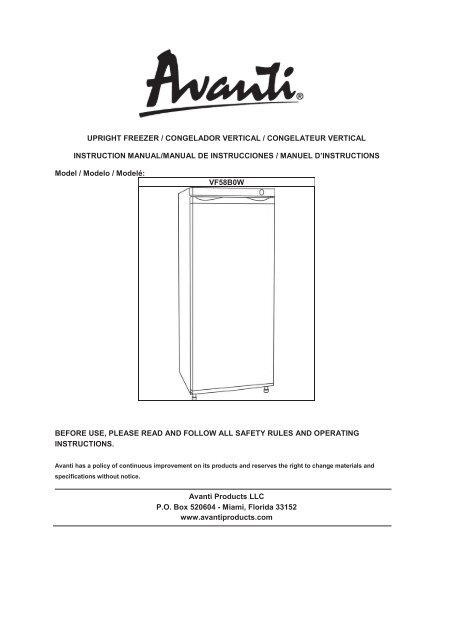 Avanti®

UPRIGHT FREEZER / CONGELADOR VERTICAL / CONGELATEUR VERTICAL

INSTRUCTION MANUAL/MANUAL DE INSTRUCCIONES / MANUEL D'INSTRUCTIONS

Model / Modelo / Modelé:

VF58B0W

BEFORE USE, PLEASE READ AND FOLLOW ALL SAFETY RULES AND OPERATING INSTRUCTIONS.

Avanti has a policy of continuous improvement on its products and reserves the right to change materials and specifications without notice.

Avanti Products LLC
P.O. Box 520604 - Miami, Florida 33152
www.avantiproducts.com